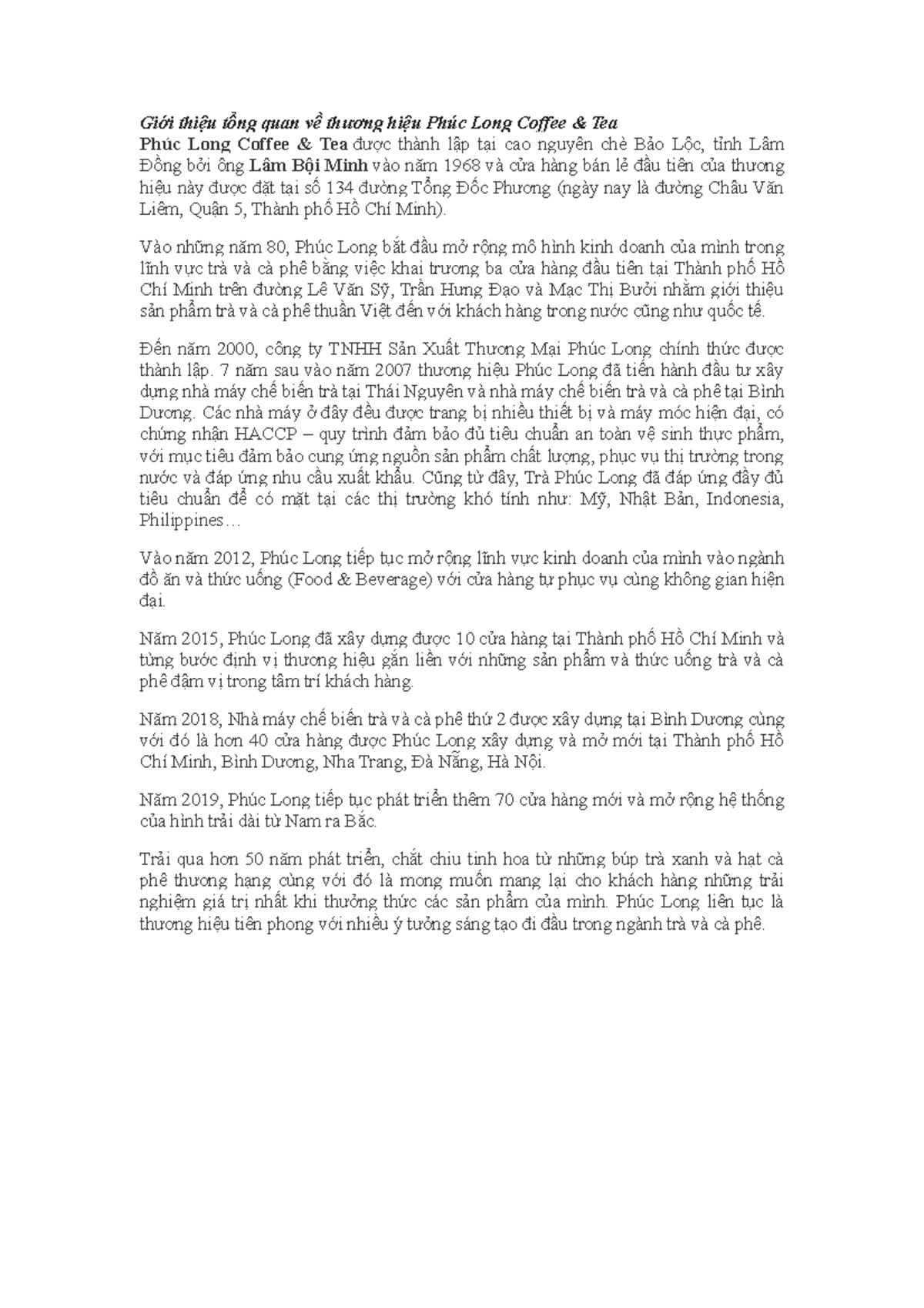 Giới thiệu tổng quan về thương hiệu Phúc Long Coffee & Tea
Phúc Long Coffee & Tea được thành lập tại cao nguyên chè Bảo Lộc, tỉnh Lâm Đồng bởi ông Lâm Bội Minh vào năm 1968 và cửa hàng bán lẻ đầu tiên của thương hiệu này được đặt tại số 134 đường Tổng Đốc Phương (ngày nay là đường Châu Văn Liêm, Quận 5, Thành phố Hồ Chí Minh).

Vào những năm 80, Phúc Long bắt đầu mở rộng mô hình kinh doanh của mình trong lĩnh vực trà và cà phê bằng việc khai trương ba cửa hàng đầu tiên tại Thành phố Hồ Chí Minh trên đường Lê Văn Sỹ, Trần Hưng Đạo và Mạc Thị Bưởi nhằm giới thiệu sản phẩm trà và cà phê thuần Việt đến với khách hàng trong nước cũng như quốc tế.

Đến năm 2000, công ty TNHH Sản Xuất Thương Mại Phúc Long chính thức được thành lập. 7 năm sau vào năm 2007 thương hiệu Phúc Long đã tiến hành đầu tư xây dựng nhà máy chế biến trà tại Thái Nguyên và nhà máy chế biến trà và cà phê tại Bình Dương. Các nhà máy ở đây đều được trang bị nhiều thiết bị và máy móc hiện đại, có chứng nhận HACCP – quy trình đảm bảo đủ tiêu chuẩn an toàn vệ sinh thực phẩm, với mục tiêu đảm bảo cung ứng nguồn sản phẩm chất lượng, phục vụ thị trường trong nước và đáp ứng nhu cầu xuất khẩu. Cũng từ đây, Trà Phúc Long đã đáp ứng đầy đủ tiêu chuẩn để có mặt tại các thị trường khó tính như: Mỹ, Nhật Bản, Indonesia, Philippines…

Vào năm 2012, Phúc Long tiếp tục mở rộng lĩnh vực kinh doanh của mình vào ngành đồ ăn và thức uống (Food & Beverage) với cửa hàng tự phục vụ cùng không gian hiện đại.

Năm 2015, Phúc Long đã xây dựng được 10 cửa hàng tại Thành phố Hồ Chí Minh và từng bước định vị thương hiệu gắn liền với những sản phẩm và thức uống trà và cà phê đậm vị trong tâm trí khách hàng.

Năm 2018, Nhà máy chế biến trà và cà phê thứ 2 được xây dựng tại Bình Dương cùng với đó là hơn 40 cửa hàng được Phúc Long xây dựng và mở mới tại Thành phố Hồ Chí Minh, Bình Dương, Nha Trang, Đà Nẵng, Hà Nội.

Năm 2019, Phúc Long tiếp tục phát triển thêm 70 cửa hàng mới và mở rộng hệ thống của hình trải dài từ Nam ra Bắc.

Trải qua hơn 50 năm phát triển, chắt chiu tinh hoa từ những búp trà xanh và hạt cà phê thượng hạng cùng với đó là mong muốn mang lại cho khách hàng những trải nghiệm giá trị nhất khi thưởng thức các sản phẩm của mình. Phúc Long liên tục là thương hiệu tiên phong với nhiều ý tưởng sáng tạo đi đầu trong ngành trà và cà phê.